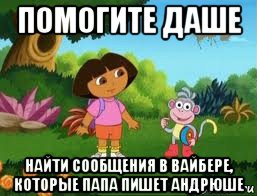 ПОМОГИТЕ ДАШЕ

НАЙТИ СООБЩЕНИЯ В ВАЙБЕРЕ, КОТОРЫЕ ПАПА ПИШЕТ АНДРЮШЕ